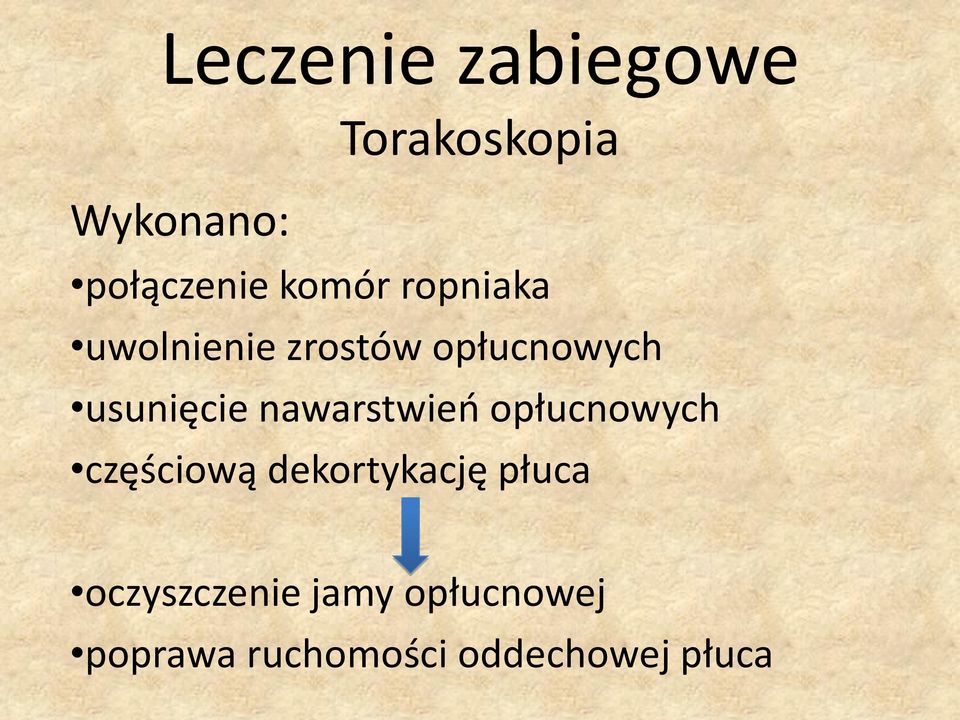 Leczenie zabiegowe
Torakoskopia

Wykonano:
•połączenie komór ropniaka
•uwolnienie zrostów opłucnowych
•usunięcie nawarstwień opłucnowych
•częściową dekortykację płuca

•oczyszczenie jamy opłucnowej
•poprawa ruchomości oddechowej płuca